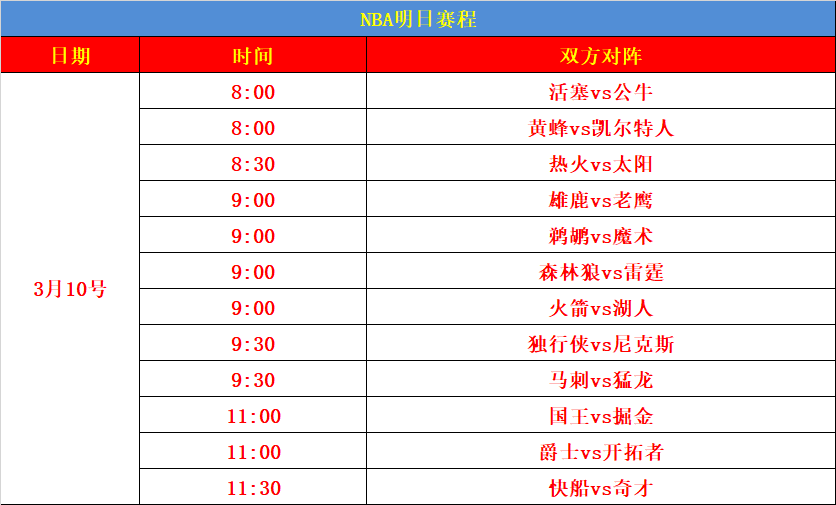 NBA明日赛程

| 日期 | 时间 | 双方对阵 |
|---|---|---|
| 3月10号 | 8:00 | 活塞vs公牛 |
| | 8:00 | 黄蜂vs凯尔特人 |
| | 8:30 | 热火vs太阳 |
| | 9:00 | 雄鹿vs老鹰 |
| | 9:00 | 鹈鹕vs魔术 |
| | 9:00 | 森林狼vs雷霆 |
| | 9:00 | 火箭vs湖人 |
| | 9:30 | 独行侠vs尼克斯 |
| | 9:30 | 马刺vs猛龙 |
| | 11:00 | 国王vs掘金 |
| | 11:00 | 爵士vs开拓者 |
| | 11:30 | 快船vs奇才 |